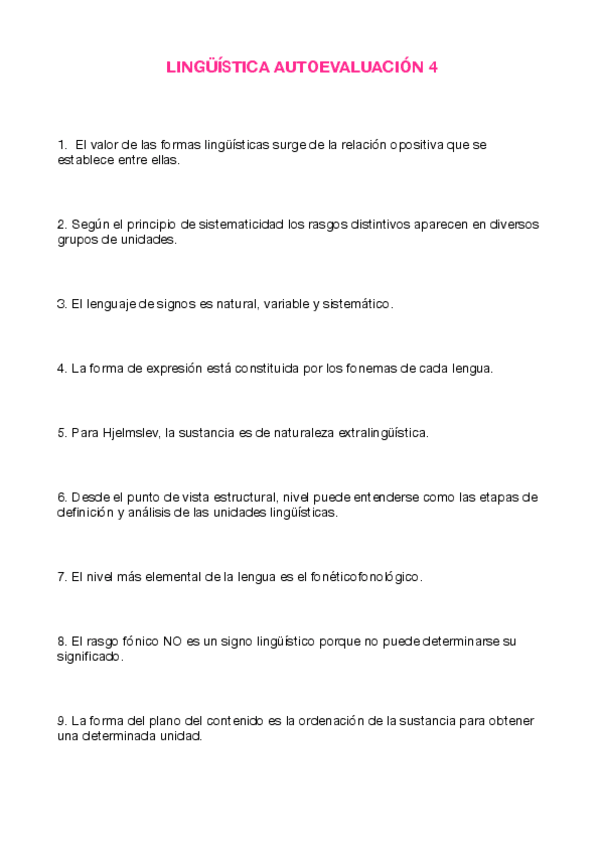 LINGÜÍSTICA AUT0EVALUACIÓN 4

1. El valor de las formas lingüísticas surge de la relación opositiva que se establece entre ellas.

2. Según el principio de sistematicidad los rasgos distintivos aparecen en diversos grupos de unidades.

3. El lenguaje de signos es natural, variable y sistemático.

4. La forma de expresión está constituida por los fonemas de cada lengua.

5. Para Hjelmslev, la sustancia es de naturaleza extralingüística.

6. Desde el punto de vista estructural, nivel puede entenderse como las etapas de definición y análisis de las unidades lingüísticas.

7. El nivel más elemental de la lengua es el fonéticofonológico.

8. El rasgo fónico NO es un signo lingüístico porque no puede determinarse su significado.

9. La forma del plano del contenido es la ordenación de la sustancia para obtener una determinada unidad.